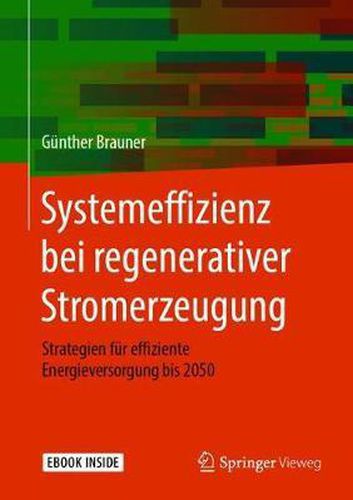 Günther Brauner

Systemeffizienz bei regenerativer Stromerzeugung

Strategien für effiziente Energieversorgung bis 2050

EBOOK INSIDE

Springer Vieweg